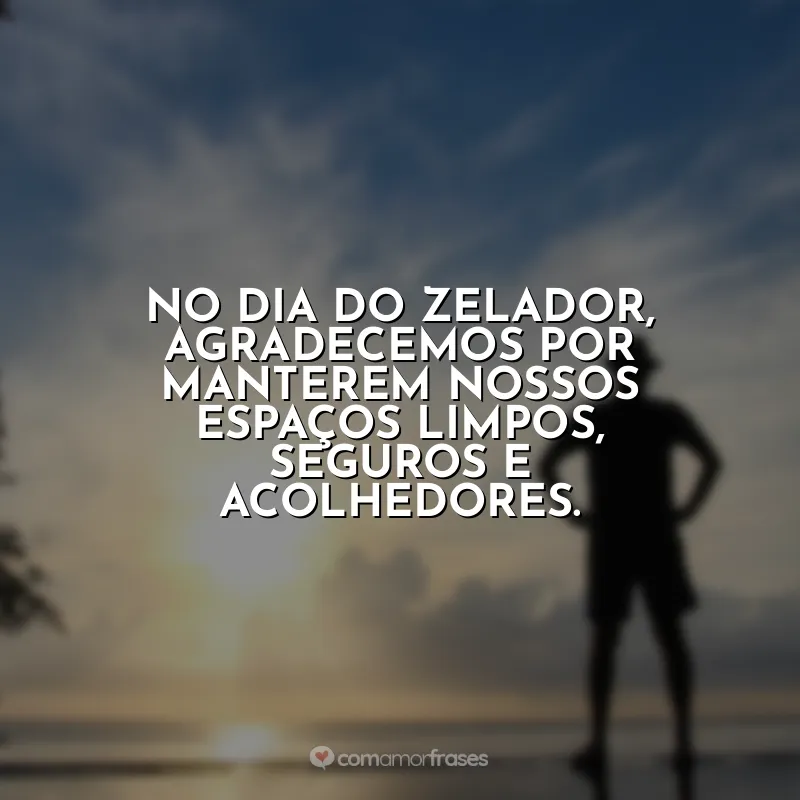 NO DIA DO ZELADOR, AGRADECEMOS POR MANTEREM NOSSOS ESPAÇOS LIMPOS, SEGUROS E ACOLHEDORES.

comamorfrases